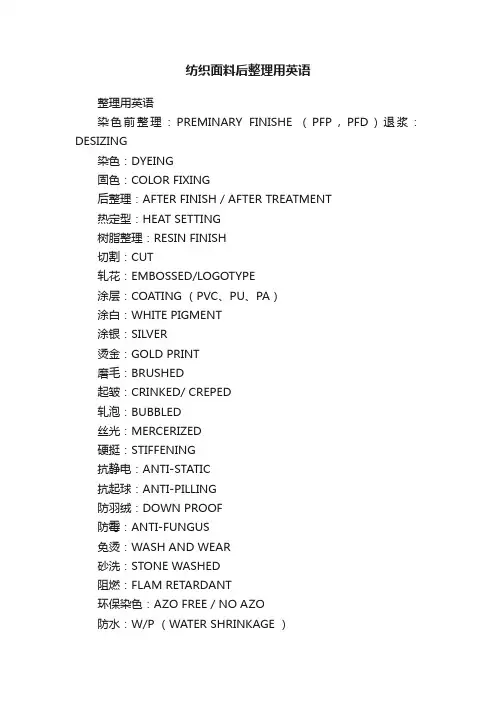 纺织面料后整理用英语

整理用英语

染色前整理：PREMINARY FINISHE （PFP，PFD）退浆：DESIZING

染色：DYEING

固色：COLOR FIXING

后整理：AFTER FINISH / AFTER TREATMENT

热定型：HEAT SETTING

树脂整理：RESIN FINISH

切割：CUT

轧花：EMBOSSED/LOGOTYPE

涂层：COATING （PVC、PU、PA）

涂白：WHITE PIGMENT

涂银：SILVER

烫金：GOLD PRINT

磨毛：BRUSHED

起皱：CRINKED/ CREPED

轧泡：BUBBLED

丝光：MERCERIZED

硬挺：STIFFENING

抗静电：ANTI-STATIC

抗起球：ANTI-PILLING

防羽绒：DOWN PROOF

防霉：ANTI-FUNGUS

免烫：WASH AND WEAR

砂洗：STONE WASHED

阻燃：FLAM RETARDANT

环保染色：AZO FREE / NO AZO

防水：W/P （WATER SHRINKAGE ）